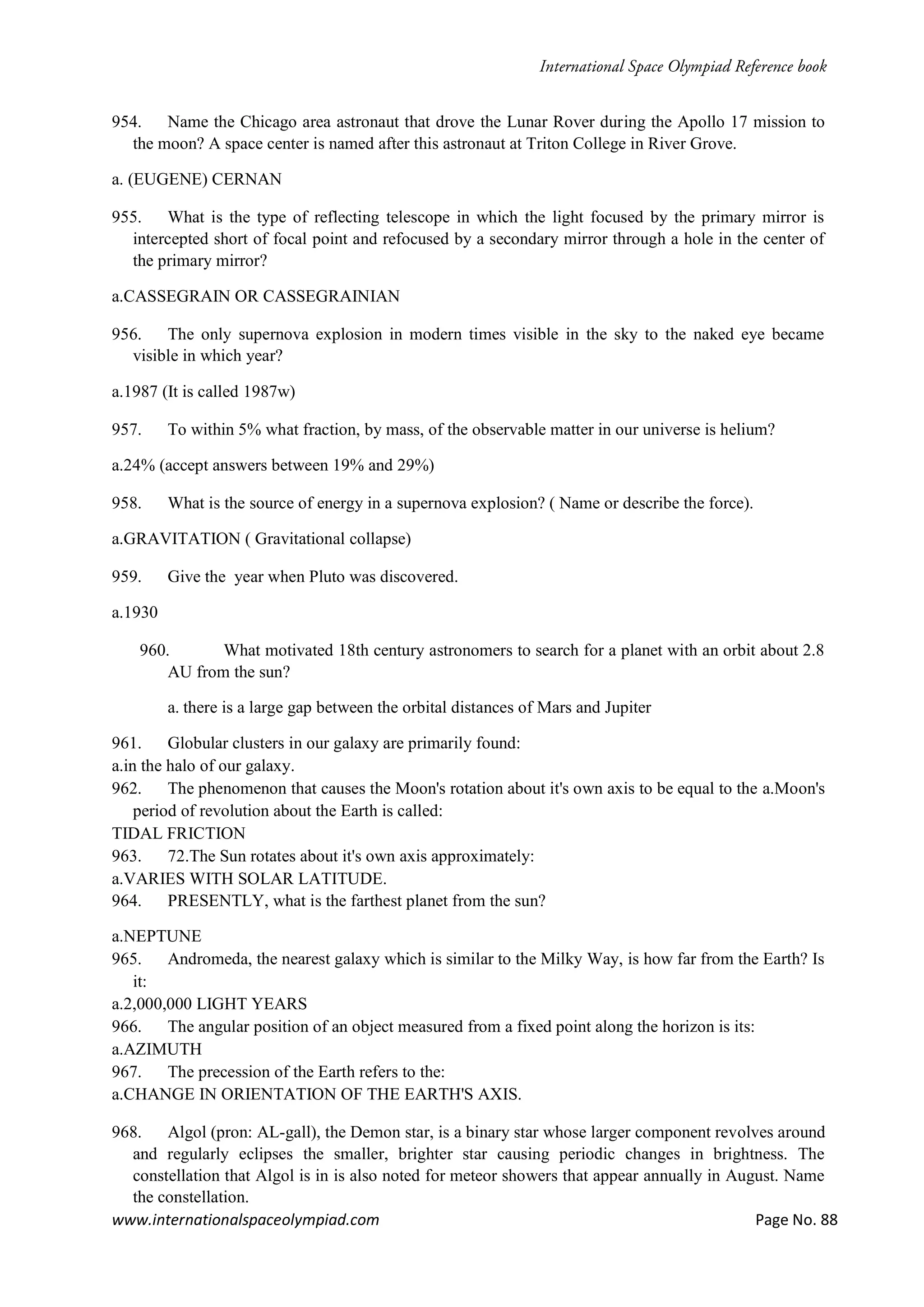 International Space Olympiad Reference book

954. Name the Chicago area astronaut that drove the Lunar Rover during the Apollo 17 mission to the moon? A space center is named after this astronaut at Triton College in River Grove.

a. (EUGENE) CERNAN

955. What is the type of reflecting telescope in which the light focused by the primary mirror is intercepted short of focal point and refocused by a secondary mirror through a hole in the center of the primary mirror?

a.CASSEGRAIN OR CASSEGRAINIAN

956. The only supernova explosion in modern times visible in the sky to the naked eye became visible in which year?

a.1987 (It is called 1987w)

957. To within 5% what fraction, by mass, of the observable matter in our universe is helium?

a.24% (accept answers between 19% and 29%)

958. What is the source of energy in a supernova explosion? ( Name or describe the force).

a.GRAVITATION ( Gravitational collapse)

959. Give the year when Pluto was discovered.

a.1930

960. What motivated 18th century astronomers to search for a planet with an orbit about 2.8 AU from the sun?

a. there is a large gap between the orbital distances of Mars and Jupiter

961. Globular clusters in our galaxy are primarily found:
a.in the halo of our galaxy.
962. The phenomenon that causes the Moon's rotation about it's own axis to be equal to the a.Moon's period of revolution about the Earth is called:
TIDAL FRICTION
963. 72.The Sun rotates about it's own axis approximately:
a.VARIES WITH SOLAR LATITUDE.
964. PRESENTLY, what is the farthest planet from the sun?

a.NEPTUNE
965. Andromeda, the nearest galaxy which is similar to the Milky Way, is how far from the Earth? Is it:
a.2,000,000 LIGHT YEARS
966. The angular position of an object measured from a fixed point along the horizon is its:
a.AZIMUTH
967. The precession of the Earth refers to the:
a.CHANGE IN ORIENTATION OF THE EARTH'S AXIS.

968. Algol (pron: AL-gall), the Demon star, is a binary star whose larger component revolves around and regularly eclipses the smaller, brighter star causing periodic changes in brightness. The constellation that Algol is in is also noted for meteor showers that appear annually in August. Name the constellation.

www.internationalspaceolympiad.com Page No. 88